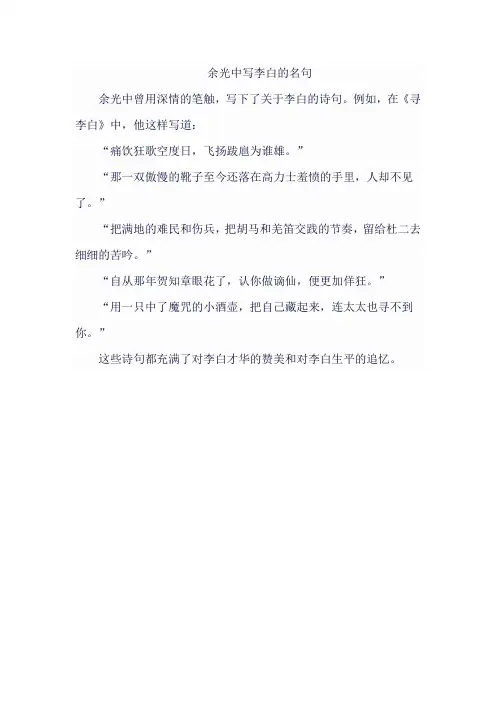 余光中写李白的名句

余光中曾用深情的笔触，写下了关于李白的诗句。例如，在《寻李白》中，他这样写道：

“痛饮狂歌空度日，飞扬跋扈为谁雄。”

“那一双傲慢的靴子至今还落在高力士羞愤的手里，人却不见了。”

“把满地的难民和伤兵，把胡马和羌笛交践的节奏，留给杜二去细细的苦吟。”

“自从那年贺知章眼花了，认你做谪仙，便更加佯狂。”

“用一只中了魔咒的小酒壶，把自己藏起来，连太太也寻不到你。”

这些诗句都充满了对李白才华的赞美和对李白生平的追忆。